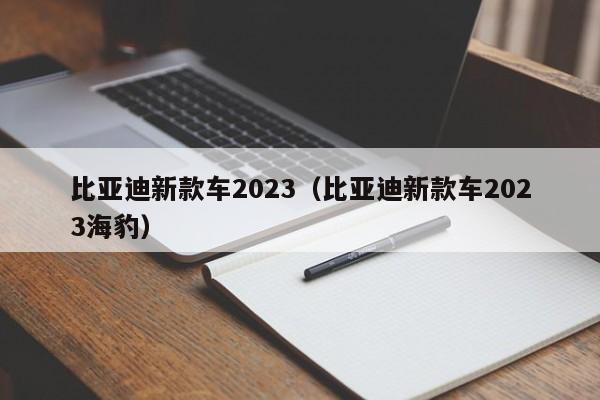 比亚迪新款车2023（比亚迪新款车2023海豹）